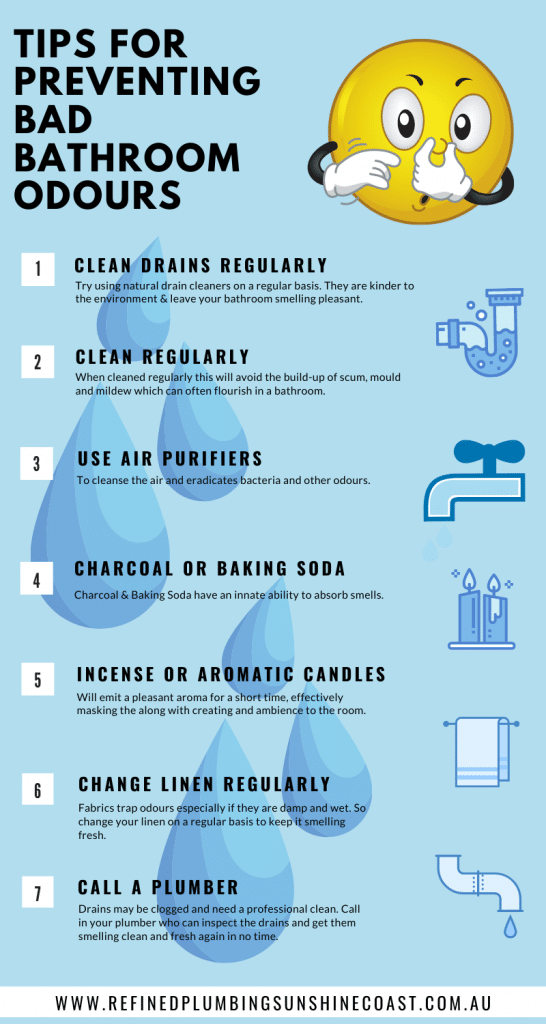 TIPS FOR PREVENTING BAD BATHROOM ODOURS

1

CLEAN DRAINS REGULARLY

Try using natural drain cleaners on a regular basis. They are kinder to the environment & leave your bathroom smelling pleasant.

2

CLEAN REGULARLY

When cleaned regularly this will avoid the build-up of scum, mould and mildew which can often flourish in a bathroom.

3

USE AIR PURIFIERS

To cleanse the air and eradicates bacteria and other odours.

4

CHARCOAL OR BAKING SODA

Charcoal & Baking Soda have an innate ability to absorb smells.

5

INCENSE OR AROMATIC CANDLES

Will emit a pleasant aroma for a short time, effectively masking the along with creating and ambience to the room.

6

CHANGE LINEN REGULARLY

Fabrics trap odours especially if they are damp and wet. So change your linen on a regular basis to keep it smelling fresh.

7

CALL A PLUMBER

Drains may be clogged and need a professional clean. Call in your plumber who can inspect the drains and get them smelling clean and fresh again in no time.

WWW.REFINEDPLUMBINGSUNSHINECOAST.COM.AU